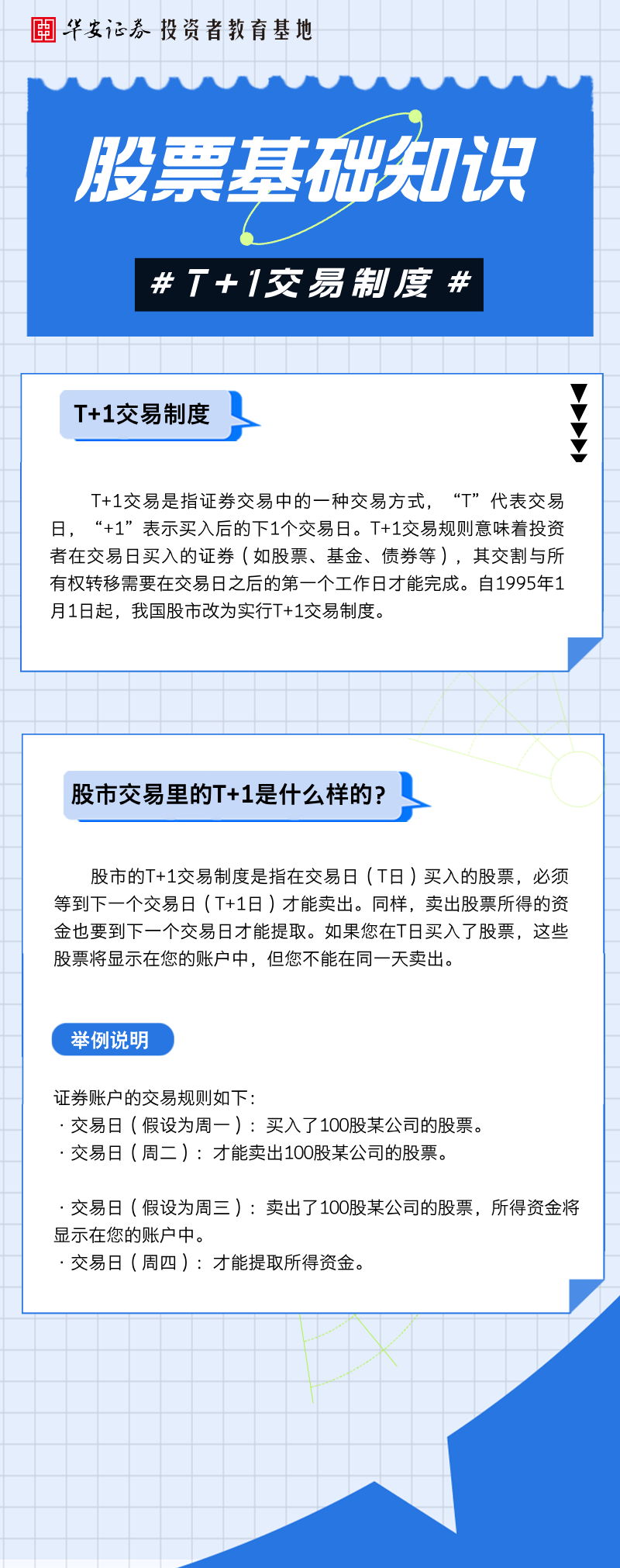 华安证券 投资者教育基地

股票基础知识

# T+1交易制度 #

T+1交易制度

T+1交易是指证券交易中的一种交易方式，“T”代表交易日，“+1”表示买入后的下1个交易日。T+1交易规则意味着投资者在交易日买入的证券（如股票、基金、债券等），其交割与所有权转移需要在交易日之后的第一个工作日才能完成。自1995年1月1日起，我国股市改为实行T+1交易制度。

股市交易里的T+1是什么样的?

股市的T+1交易制度是指在交易日（T日）买入的股票，必须等到下一个交易日（T+1日）才能卖出。同样，卖出股票所得的资金也要到下一个交易日才能提取。如果您在T日买入了股票，这些股票将显示在您的账户中，但您不能在同一天卖出。

举例说明

证券账户的交易规则如下：
· 交易日（假设为周一）：买入了100股某公司的股票。
· 交易日（周二）：才能卖出100股某公司的股票。

· 交易日（假设为周三）：卖出了100股某公司的股票，所得资金将显示在您的账户中。
· 交易日（周四）：才能提取所得资金。